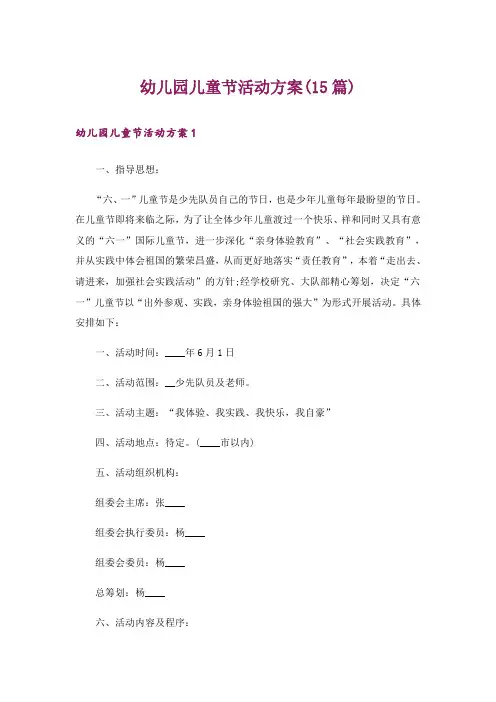 幼儿园儿童节活动方案(15篇)

幼儿园儿童节活动方案1

一、指导思想：

“六、一”儿童节是少先队员自己的节日，也是少年儿童每年最盼望的节日。在儿童节即将来临之际，为了让全体少年儿童渡过一个快乐、祥和同时又具有意义的“六一”国际儿童节，进一步深化“亲身体验教育”、“社会实践教育”，并从实践中体会祖国的繁荣昌盛，从而更好地落实“责任教育”，本着“走出去、请进来，加强社会实践活动”的方针;经学校研究、大队部精心筹划，决定“六一”儿童节以“出外参观、实践，亲身体验祖国的强大”为形式开展活动。具体安排如下：

一、活动时间：____年6月1日

二、活动范围：__少先队员及老师。

三、活动主题：“我体验、我实践、我快乐，我自豪”

四、活动地点：待定。(____市以内)

五、活动组织机构：

组委会主席：张____

组委会执行委员：杨____

组委会委员：杨____

总筹划：杨____

六、活动内容及程序：